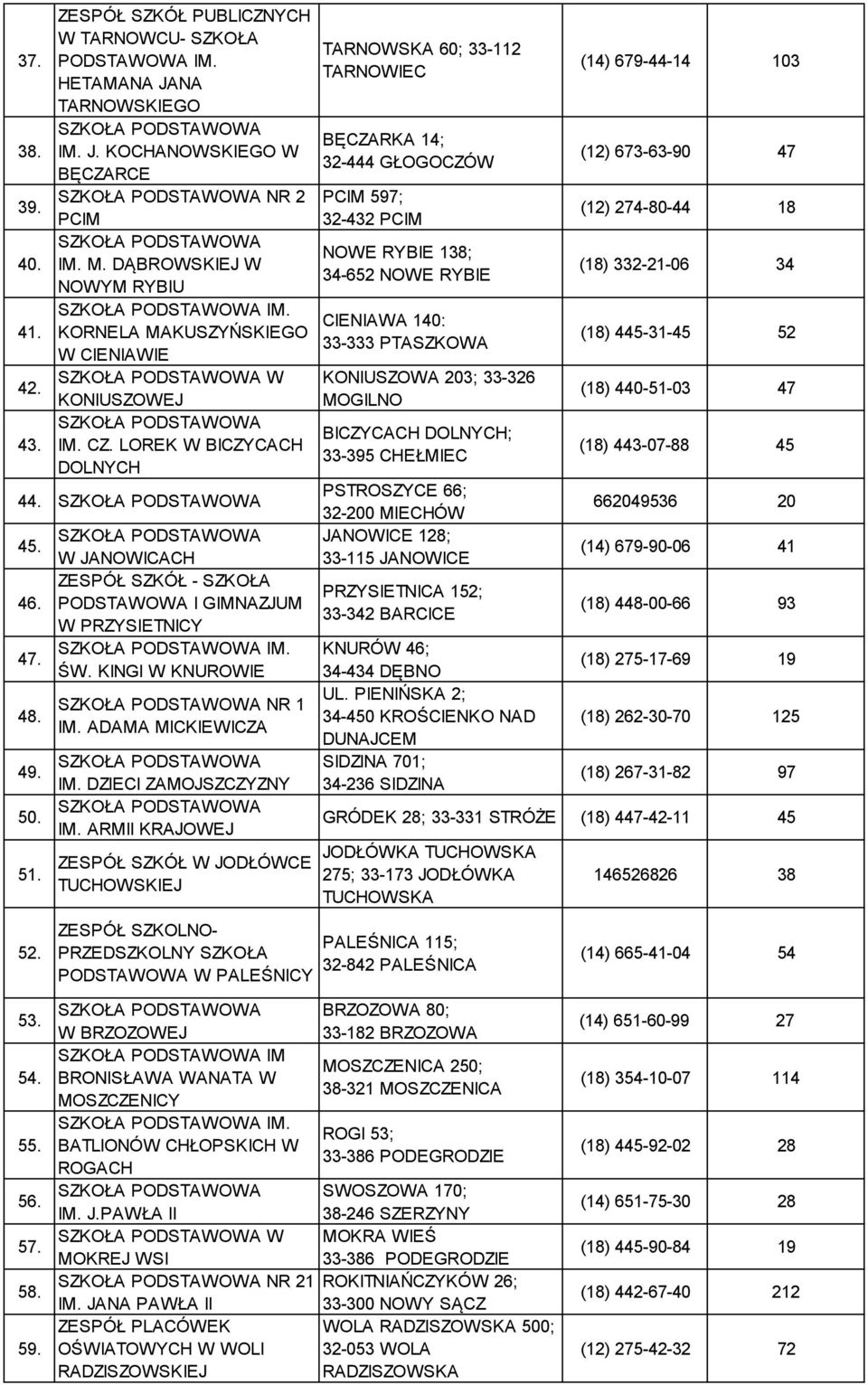 | | | | | |
|---|---|---|---|---|
| 37. | ZESPÓŁ SZKÓŁ PUBLICZNYCH W TARNOWCU- SZKOŁA PODSTAWOWA IM. HETAMANA JANA TARNOWSKIEGO | TARNOWSKA 60; 33-112 TARNOWIEC | (14) 679-44-14 | 103 |
| 38. | SZKOŁA PODSTAWOWA IM. J. KOCHANOWSKIEGO W BĘCZARCE | BĘCZARKA 14; 32-444 GŁOGOCZÓW | (12) 673-63-90 | 47 |
| 39. | SZKOŁA PODSTAWOWA NR 2 PCIM | PCIM 597; 32-432 PCIM | (12) 274-80-44 | 18 |
| 40. | SZKOŁA PODSTAWOWA IM. M. DĄBROWSKIEJ W NOWYM RYBIU | NOWE RYBIE 138; 34-652 NOWE RYBIE | (18) 332-21-06 | 34 |
| 41. | SZKOŁA PODSTAWOWA IM. KORNELA MAKUSZYŃSKIEGO W CIENIAWIE | CIENIAWA 140: 33-333 PTASZKOWA | (18) 445-31-45 | 52 |
| 42. | SZKOŁA PODSTAWOWA W KONIUSZOWEJ | KONIUSZOWA 203; 33-326 MOGILNO | (18) 440-51-03 | 47 |
| 43. | SZKOŁA PODSTAWOWA IM. CZ. LOREK W BICZYCACH DOLNYCH | BICZYCACH DOLNYCH; 33-395 CHEŁMIEC | (18) 443-07-88 | 45 |
| 44. | SZKOŁA PODSTAWOWA | PSTROSZYCE 66; 32-200 MIECHÓW | 662049536 | 20 |
| 45. | SZKOŁA PODSTAWOWA W JANOWICACH | JANOWICE 128; 33-115 JANOWICE | (14) 679-90-06 | 41 |
| 46. | ZESPÓŁ SZKÓŁ - SZKOŁA PODSTAWOWA I GIMNAZJUM W PRZYSIETNICY | PRZYSIETNICA 152; 33-342 BARCICE | (18) 448-00-66 | 93 |
| 47. | SZKOŁA PODSTAWOWA IM. ŚW. KINGI W KNUROWIE | KNURÓW 46; 34-434 DĘBNO | (18) 275-17-69 | 19 |
| 48. | SZKOŁA PODSTAWOWA NR 1 IM. ADAMA MICKIEWICZA | UL. PIENIŃSKA 2; 34-450 KROŚCIENKO NAD DUNAJCEM | (18) 262-30-70 | 125 |
| 49. | SZKOŁA PODSTAWOWA IM. DZIECI ZAMOJSZCZYZNY | SIDZINA 701; 34-236 SIDZINA | (18) 267-31-82 | 97 |
| 50. | SZKOŁA PODSTAWOWA IM. ARMII KRAJOWEJ | GRÓDEK 28; 33-331 STRÓŻE | (18) 447-42-11 | 45 |
| 51. | ZESPÓŁ SZKÓŁ W JODŁÓWCE TUCHOWSKIEJ | JODŁÓWKA TUCHOWSKA 275; 33-173 JODŁÓWKA TUCHOWSKA | 146526826 | 38 |
| 52. | ZESPÓŁ SZKOLNO-PRZEDSZKOLNY SZKOŁA PODSTAWOWA W PALEŚNICY | PALEŚNICA 115; 32-842 PALEŚNICA | (14) 665-41-04 | 54 |
| 53. | SZKOŁA PODSTAWOWA W BRZOZOWEJ | BRZOZOWA 80; 33-182 BRZOZOWA | (14) 651-60-99 | 27 |
| 54. | SZKOŁA PODSTAWOWA IM BRONISŁAWA WANATA W MOSZCZENICY | MOSZCZENICA 250; 38-321 MOSZCZENICA | (18) 354-10-07 | 114 |
| 55. | SZKOŁA PODSTAWOWA IM. BATLIONÓW CHŁOPSKICH W ROGACH | ROGI 53; 33-386 PODEGRODZIE | (18) 445-92-02 | 28 |
| 56. | SZKOŁA PODSTAWOWA IM. J.PAWŁA II | SWOSZOWA 170; 38-246 SZERZYNY | (14) 651-75-30 | 28 |
| 57. | SZKOŁA PODSTAWOWA W MOKREJ WSI | MOKRA WIEŚ 33-386 PODEGRODZIE | (18) 445-90-84 | 19 |
| 58. | SZKOŁA PODSTAWOWA NR 21 IM. JANA PAWŁA II | ROKITNIAŃCZYKÓW 26; 33-300 NOWY SĄCZ | (18) 442-67-40 | 212 |
| 59. | ZESPÓŁ PLACÓWEK OŚWIATOWYCH W WOLI RADZISZOWSKIEJ | WOLA RADZISZOWSKA 500; 32-053 WOLA RADZISZOWSKA | (12) 275-42-32 | 72 |